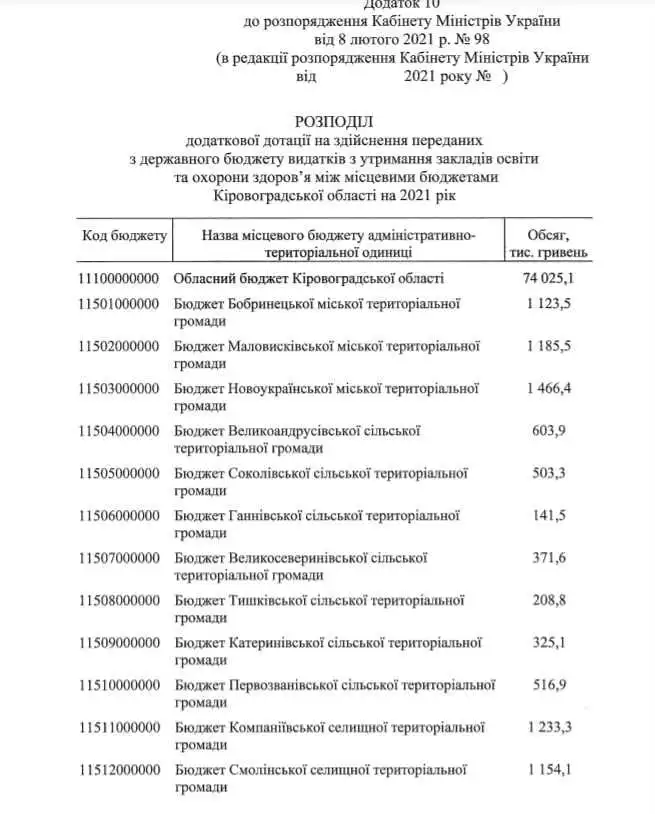 Додаток 10
до розпорядження Кабінету Міністрів України
від 8 лютого 2021 р. № 98
(в редакції розпорядження Кабінету Міністрів України
від 2021 року № )

РОЗПОДІЛ
додаткової дотації на здійснення переданих з державного бюджету видатків з утримання закладів освіти та охорони здоров'я між місцевими бюджетами Кіровоградської області на 2021 рік

| Код бюджету | Назва місцевого бюджету адміністративно-територіальної одиниці | Обсяг, тис. гривень |
|---|---|---|
| 11100000000 | Обласний бюджет Кіровоградської області | 74 025,1 |
| 11501000000 | Бюджет Бобринецької міської територіальної громади | 1 123,5 |
| 11502000000 | Бюджет Маловисківської міської територіальної громади | 1 185,5 |
| 11503000000 | Бюджет Новоукраїнської міської територіальної громади | 1 466,4 |
| 11504000000 | Бюджет Великоандрусівської сільської територіальної громади | 603,9 |
| 11505000000 | Бюджет Соколівської сільської територіальної громади | 503,3 |
| 11506000000 | Бюджет Ганнівської сільської територіальної громади | 141,5 |
| 11507000000 | Бюджет Великосеверинівської сільської територіальної громади | 371,6 |
| 11508000000 | Бюджет Тишківської сільської територіальної громади | 208,8 |
| 11509000000 | Бюджет Катеринівської сільської територіальної громади | 325,1 |
| 11510000000 | Бюджет Первозванівської сільської територіальної громади | 516,9 |
| 11511000000 | Бюджет Компаніївської селищної територіальної громади | 1 233,3 |
| 11512000000 | Бюджет Смолінської селищної територіальної громади | 1 154,1 |